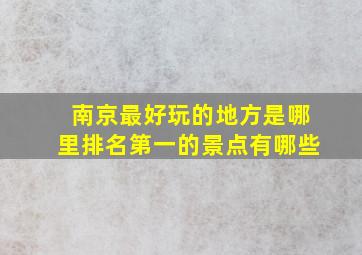 南京最好玩的地方是哪里排名第一的景点有哪些